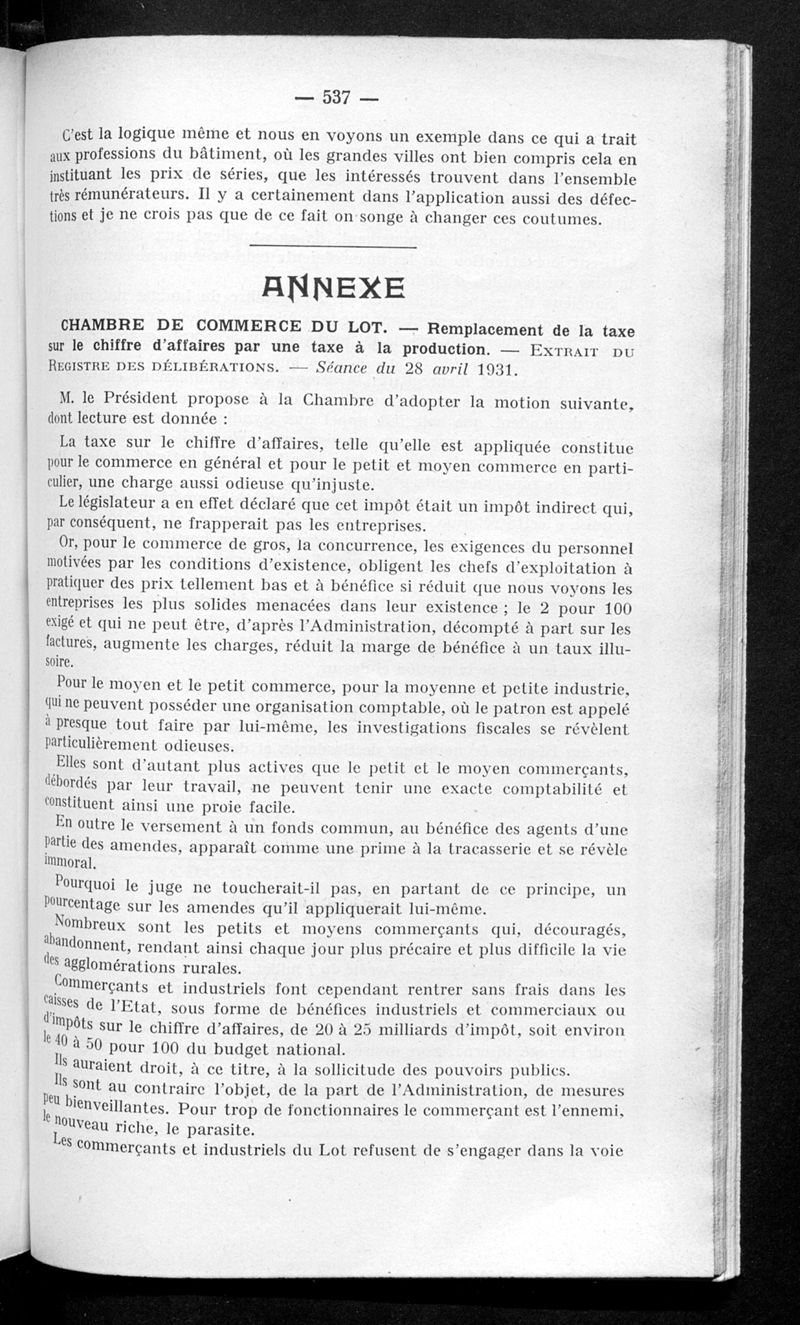 — 537 —

C'est la logique même et nous en voyons un exemple dans ce qui a trait aux professions du bâtiment, où les grandes villes ont bien compris cela en instituant les prix de séries, que les intéressés trouvent dans l'ensemble très rémunérateurs. Il y a certainement dans l'application aussi des défections et je ne crois pas que de ce fait on songe à changer ces coutumes.

ANNEXE

CHAMBRE DE COMMERCE DU LOT. — Remplacement de la taxe sur le chiffre d'affaires par une taxe à la production. — EXTRAIT DU REGISTRE DES DÉLIBÉRATIONS. — Séance du 28 avril 1931.

M. le Président propose à la Chambre d'adopter la motion suivante, dont lecture est donnée :

La taxe sur le chiffre d'affaires, telle qu'elle est appliquée constitue pour le commerce en général et pour le petit et moyen commerce en particulier, une charge aussi odieuse qu'injuste.

Le législateur a en effet déclaré que cet impôt était un impôt indirect qui, par conséquent, ne frapperait pas les entreprises.

Or, pour le commerce de gros, la concurrence, les exigences du personnel motivées par les conditions d'existence, obligent les chefs d'exploitation à pratiquer des prix tellement bas et à bénéfice si réduit que nous voyons les entreprises les plus solides menacées dans leur existence ; le 2 pour 100 exigé et qui ne peut être, d'après l'Administration, décompté à part sur les factures, augmente les charges, réduit la marge de bénéfice à un taux illusoire.

Pour le moyen et le petit commerce, pour la moyenne et petite industrie, qui ne peuvent posséder une organisation comptable, où le patron est appelé à presque tout faire par lui-même, les investigations fiscales se révèlent particulièrement odieuses.

Elles sont d'autant plus actives que le petit et le moyen commerçants, débordés par leur travail, ne peuvent tenir une exacte comptabilité et constituent ainsi une proie facile.

En outre le versement à un fonds commun, au bénéfice des agents d'une partie des amendes, apparaît comme une prime à la tracasserie et se révèle immoral.

Pourquoi le juge ne toucherait-il pas, en partant de ce principe, un pourcentage sur les amendes qu'il appliquerait lui-même.

Nombreux sont les petits et moyens commerçants qui, découragés, abandonnent, rendant ainsi chaque jour plus précaire et plus difficile la vie des agglomérations rurales.

Commerçants et industriels font cependant rentrer sans frais dans les caisses de l'Etat, sous forme de bénéfices industriels et commerciaux ou d'impôts sur le chiffre d'affaires, de 20 à 25 milliards d'impôt, soit environ le 40 à 50 pour 100 du budget national.

Ils auraient droit, à ce titre, à la sollicitude des pouvoirs publics.

Ils sont au contraire l'objet, de la part de l'Administration, de mesures peu bienveillantes. Pour trop de fonctionnaires le commerçant est l'ennemi, le nouveau riche, le parasite.

Les commerçants et industriels du Lot refusent de s'engager dans la voie